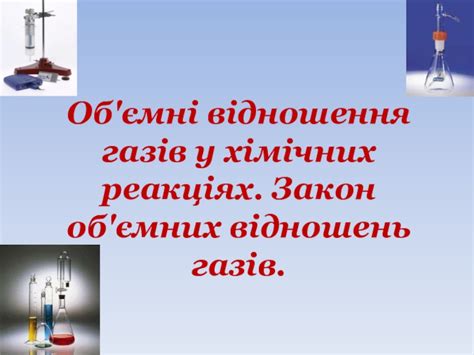 Об'ємні відношення газів у хімічних реакціях. Закон об'ємних відношень газів.